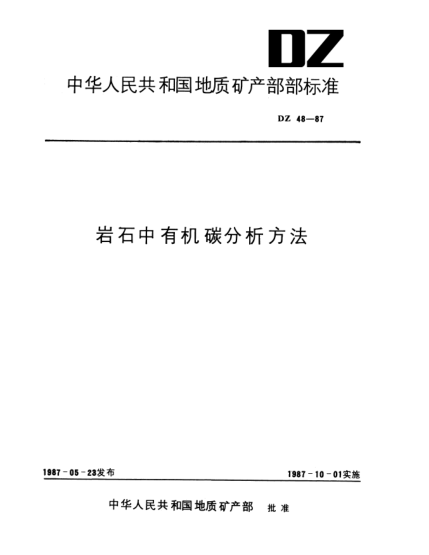 DZ

中华人民共和国地质矿产部部标准

DZ 48—87

岩石中有机碳分析方法

1987－05－23发布

1987－10－01实施

中华人民共和国地质矿产部 批准